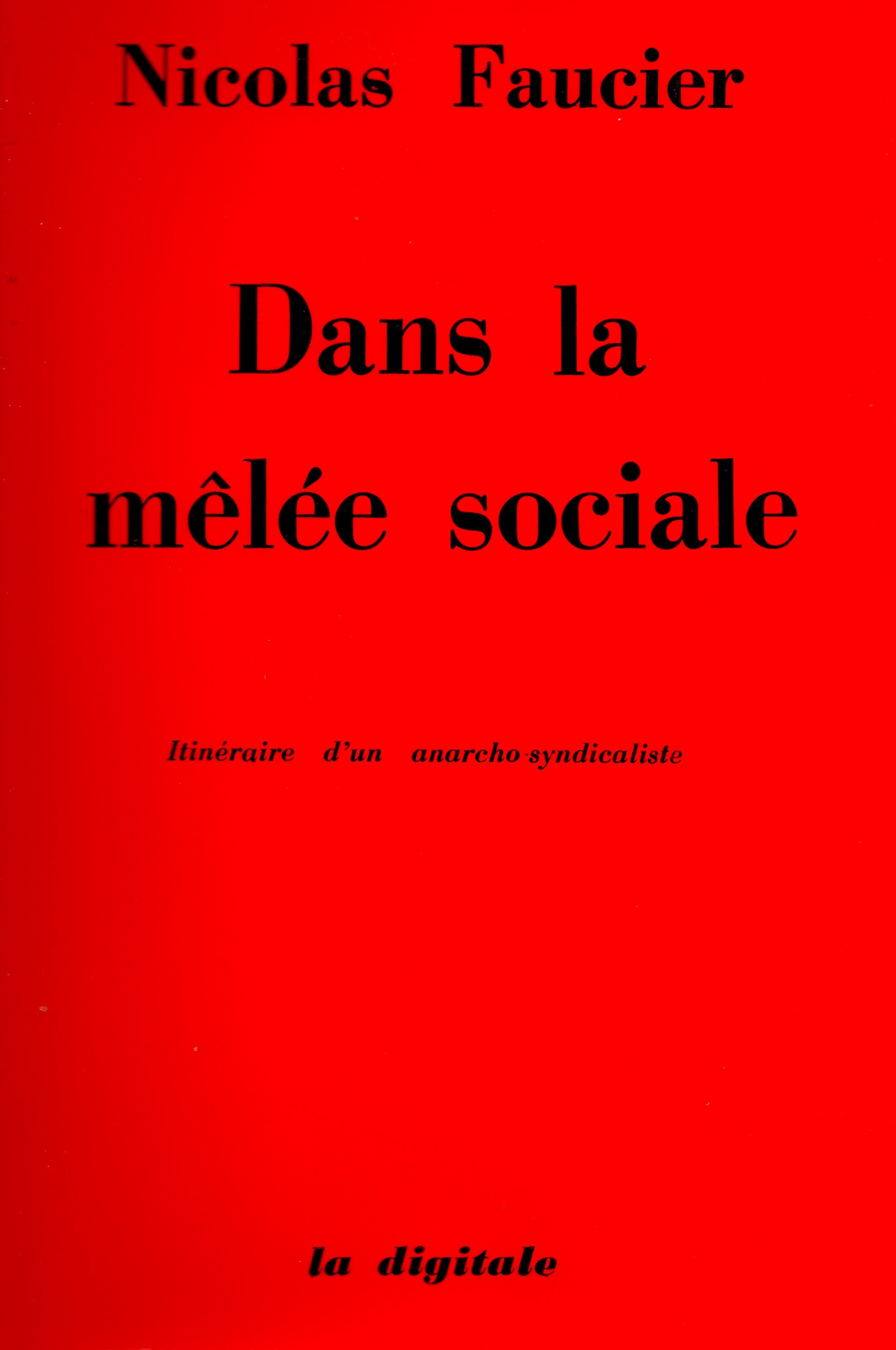 Nicolas Faucier

Dans la mêlée sociale

Itinéraire d'un anarcho-syndicaliste

la digitale